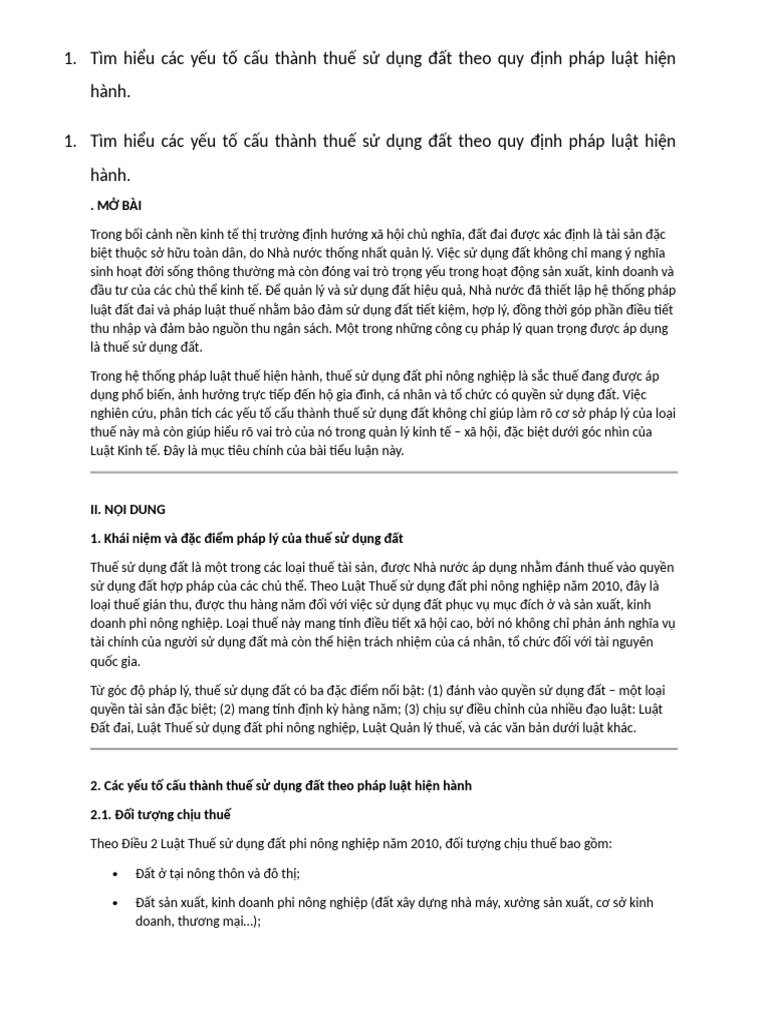 1. Tìm hiểu các yếu tố cấu thành thuế sử dụng đất theo quy định pháp luật hiện hành.

1. Tìm hiểu các yếu tố cấu thành thuế sử dụng đất theo quy định pháp luật hiện hành.

. MỞ BÀI

Trong bối cảnh nền kinh tế thị trường định hướng xã hội chủ nghĩa, đất đai được xác định là tài sản đặc biệt thuộc sở hữu toàn dân, do Nhà nước thống nhất quản lý. Việc sử dụng đất không chỉ mang ý nghĩa sinh hoạt đời sống thông thường mà còn đóng vai trò trọng yếu trong hoạt động sản xuất, kinh doanh và đầu tư của các chủ thể kinh tế. Để quản lý và sử dụng đất hiệu quả, Nhà nước đã thiết lập hệ thống pháp luật đất đai và pháp luật thuế nhằm bảo đảm sử dụng đất tiết kiệm, hợp lý, đồng thời góp phần điều tiết thu nhập và đảm bảo nguồn thu ngân sách. Một trong những công cụ pháp lý quan trọng được áp dụng là thuế sử dụng đất.

Trong hệ thống pháp luật thuế hiện hành, thuế sử dụng đất phi nông nghiệp là sắc thuế đang được áp dụng phổ biến, ảnh hưởng trực tiếp đến hộ gia đình, cá nhân và tổ chức có quyền sử dụng đất. Việc nghiên cứu, phân tích các yếu tố cấu thành thuế sử dụng đất không chỉ giúp làm rõ cơ sở pháp lý của loại thuế này mà còn giúp hiểu rõ vai trò của nó trong quản lý kinh tế – xã hội, đặc biệt dưới góc nhìn của Luật Kinh tế. Đây là mục tiêu chính của bài tiểu luận này.

II. NỘI DUNG

1. Khái niệm và đặc điểm pháp lý của thuế sử dụng đất

Thuế sử dụng đất là một trong các loại thuế tài sản, được Nhà nước áp dụng nhằm đánh thuế vào quyền sử dụng đất hợp pháp của các chủ thể. Theo Luật Thuế sử dụng đất phi nông nghiệp năm 2010, đây là loại thuế gián thu, được thu hàng năm đối với việc sử dụng đất phục vụ mục đích ở và sản xuất, kinh doanh phi nông nghiệp. Loại thuế này mang tính điều tiết xã hội cao, bởi nó không chỉ phản ánh nghĩa vụ tài chính của người sử dụng đất mà còn thể hiện trách nhiệm của cá nhân, tổ chức đối với tài nguyên quốc gia.

Từ góc độ pháp lý, thuế sử dụng đất có ba đặc điểm nổi bật: (1) đánh vào quyền sử dụng đất – một loại quyền tài sản đặc biệt; (2) mang tính định kỳ hàng năm; (3) chịu sự điều chỉnh của nhiều đạo luật: Luật Đất đai, Luật Thuế sử dụng đất phi nông nghiệp, Luật Quản lý thuế, và các văn bản dưới luật khác.

2. Các yếu tố cấu thành thuế sử dụng đất theo pháp luật hiện hành

2.1. Đối tượng chịu thuế

Theo Điều 2 Luật Thuế sử dụng đất phi nông nghiệp năm 2010, đối tượng chịu thuế bao gồm:

• Đất ở tại nông thôn và đô thị;

• Đất sản xuất, kinh doanh phi nông nghiệp (đất xây dựng nhà máy, xưởng sản xuất, cơ sở kinh doanh, thương mại...);